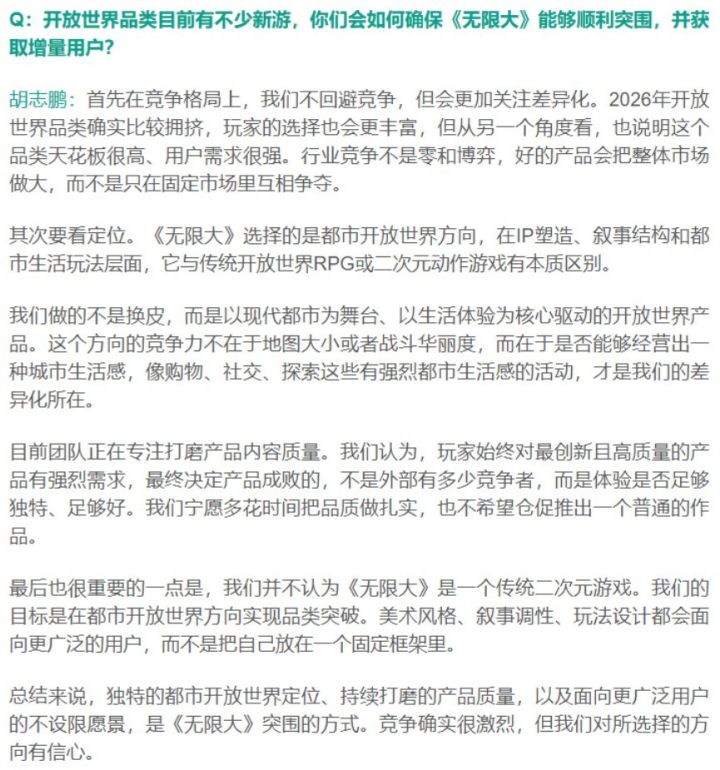 Q：开放世界品类目前有不少新游，你们会如何确保《无限大》能够顺利突围，并获取增量用户？

胡志鹏：首先在竞争格局上，我们不回避竞争，但会更加关注差异化。2026年开放世界品类确实比较拥挤，玩家的选择也会更丰富，但从另一个角度看，也说明这个品类天花板很高、用户需求很强。行业竞争不是零和博弈，好的产品会把整体市场做大，而不是只在固定市场里互相争夺。

其次要看定位。《无限大》选择的是都市开放世界方向，在IP塑造、叙事结构和都市生活玩法层面，它与传统开放世界RPG或二次元动作游戏有本质区别。

我们做的不是换皮，而是以现代都市为舞台、以生活体验为核心驱动的开放世界产品。这个方向的竞争力不在于地图大小或者战斗华丽度，而在于是否能够经营出一种城市生活感，像购物、社交、探索这些有强烈都市生活感的活动，才是我们的差异化所在。

目前团队正在专注打磨产品内容质量。我们认为，玩家始终对最创新且高质量的产品有强烈需求，最终决定产品成败的，不是外部有多少竞争者，而是体验是否足够独特、足够好。我们宁愿多花时间把品质做扎实，也不希望仓促推出一个普通的作品。

最后也很重要的一点是，我们并不认为《无限大》是一个传统二次元游戏。我们的目标是在都市开放世界方向实现品类突破。美术风格、叙事调性、玩法设计都会面向更广泛的用户，而不是把自己放在一个固定框架里。

总结来说，独特的都市开放世界定位、持续打磨的产品质量，以及面向更广泛用户的不设限愿景，是《无限大》突围的方式。竞争确实很激烈，但我们对所选择的方向有信心。